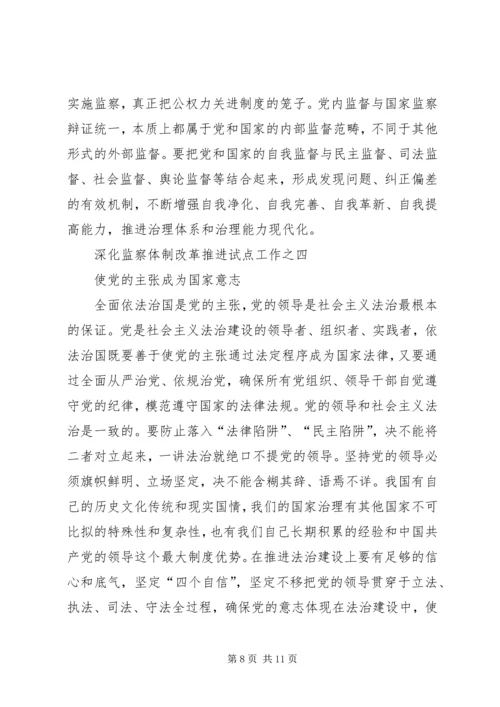 实施监察，真正把公权力关进制度的笼子。党内监督与国家监察辩证统一，本质上都属于党和国家的内部监督范畴，不同于其他形式的外部监督。要把党和国家的自我监督与民主监督、司法监督、社会监督、舆论监督等结合起来，形成发现问题、纠正偏差的有效机制，不断增强自我净化、自我完善、自我革新、自我提高能力，推进治理体系和治理能力现代化。

深化监察体制改革推进试点工作之四

使党的主张成为国家意志

全面依法治国是党的主张，党的领导是社会主义法治最根本的保证。党是社会主义法治建设的领导者、组织者、实践者，依法治国既要善于使党的主张通过法定程序成为国家法律，又要通过全面从严治党、依规治党，确保所有党组织、领导干部自觉遵守党的纪律，模范遵守国家的法律法规。党的领导和社会主义法治是一致的。要防止落入“法律陷阱”、“民主陷阱”，决不能将二者对立起来，一讲法治就绝口不提党的领导。坚持党的领导必须旗帜鲜明、立场坚定，决不能含糊其辞、语焉不详。我国有自己的历史文化传统和现实国情，我们的国家治理有其他国家不可比拟的特殊性和复杂性，也有我们自己长期积累的经验和中国共产党的领导这个最大制度优势。在推进法治建设上要有足够的信心和底气，坚定“四个自信”，坚定不移把党的领导贯穿于立法、执法、司法、守法全过程，确保党的意志体现在法治建设中，使

第 8 页 共 11 页